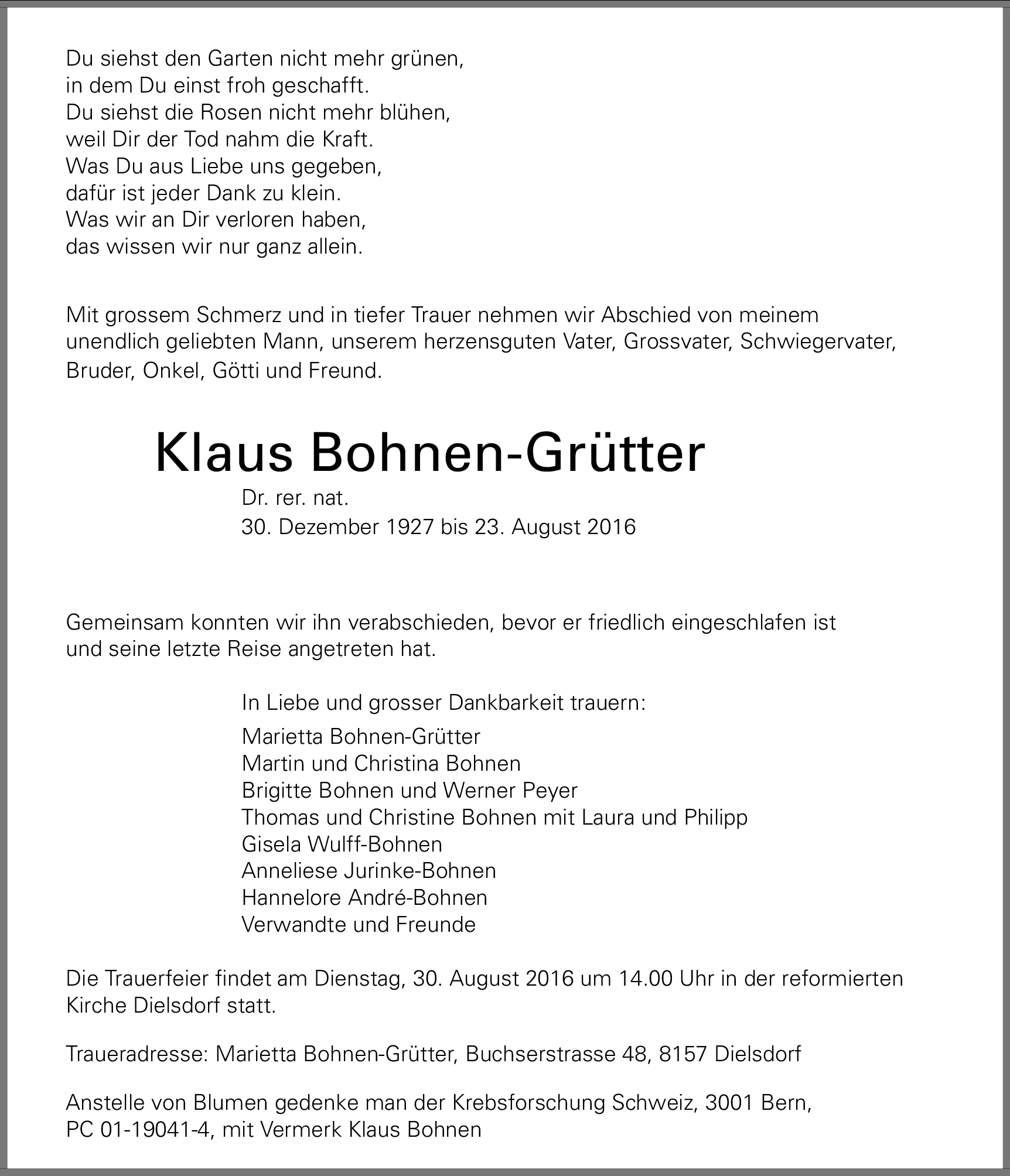 Du siehst den Garten nicht mehr grünen,
in dem Du einst froh geschafft.
Du siehst die Rosen nicht mehr blühen,
weil Dir der Tod nahm die Kraft.
Was Du aus Liebe uns gegeben,
dafür ist jeder Dank zu klein.
Was wir an Dir verloren haben,
das wissen wir nur ganz allein.

Mit grossem Schmerz und in tiefer Trauer nehmen wir Abschied von meinem unendlich geliebten Mann, unserem herzensguten Vater, Grossvater, Schwiegervater, Bruder, Onkel, Götti und Freund.

Klaus Bohnen-Grütter

Dr. rer. nat.
30. Dezember 1927 bis 23. August 2016

Gemeinsam konnten wir ihn verabschieden, bevor er friedlich eingeschlafen ist und seine letzte Reise angetreten hat.

In Liebe und grosser Dankbarkeit trauern:

Marietta Bohnen-Grütter
Martin und Christina Bohnen
Brigitte Bohnen und Werner Peyer
Thomas und Christine Bohnen mit Laura und Philipp
Gisela Wulff-Bohnen
Anneliese Jurinke-Bohnen
Hannelore André-Bohnen
Verwandte und Freunde

Die Trauerfeier findet am Dienstag, 30. August 2016 um 14.00 Uhr in der reformierten Kirche Dielsdorf statt.

Traueradresse: Marietta Bohnen-Grütter, Buchserstrasse 48, 8157 Dielsdorf

Anstelle von Blumen gedenke man der Krebsforschung Schweiz, 3001 Bern, PC 01-19041-4, mit Vermerk Klaus Bohnen